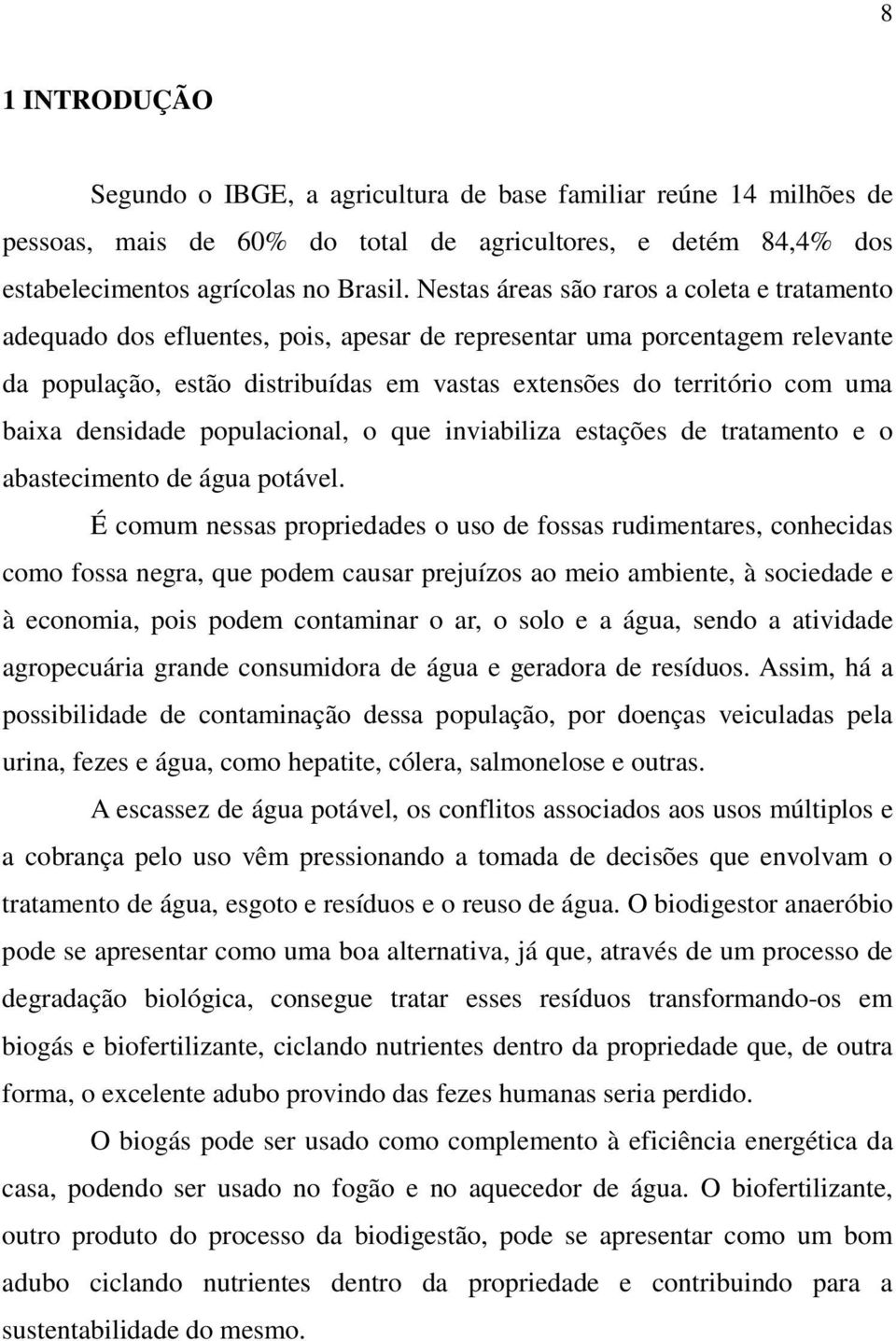 8

1 INTRODUÇÃO

Segundo o IBGE, a agricultura de base familiar reúne 14 milhões de pessoas, mais de 60% do total de agricultores, e detém 84,4% dos estabelecimentos agrícolas no Brasil. Nestas áreas são raros a coleta e tratamento adequado dos efluentes, pois, apesar de representar uma porcentagem relevante da população, estão distribuídas em vastas extensões do território com uma baixa densidade populacional, o que inviabiliza estações de tratamento e o abastecimento de água potável.

É comum nessas propriedades o uso de fossas rudimentares, conhecidas como fossa negra, que podem causar prejuízos ao meio ambiente, à sociedade e à economia, pois podem contaminar o ar, o solo e a água, sendo a atividade agropecuária grande consumidora de água e geradora de resíduos. Assim, há a possibilidade de contaminação dessa população, por doenças veiculadas pela urina, fezes e água, como hepatite, cólera, salmonelose e outras.

A escassez de água potável, os conflitos associados aos usos múltiplos e a cobrança pelo uso vêm pressionando a tomada de decisões que envolvam o tratamento de água, esgoto e resíduos e o reuso de água. O biodigestor anaeróbio pode se apresentar como uma boa alternativa, já que, através de um processo de degradação biológica, consegue tratar esses resíduos transformando-os em biogás e biofertilizante, ciclando nutrientes dentro da propriedade que, de outra forma, o excelente adubo provindo das fezes humanas seria perdido.

O biogás pode ser usado como complemento à eficiência energética da casa, podendo ser usado no fogão e no aquecedor de água. O biofertilizante, outro produto do processo da biodigestão, pode se apresentar como um bom adubo ciclando nutrientes dentro da propriedade e contribuindo para a sustentabilidade do mesmo.